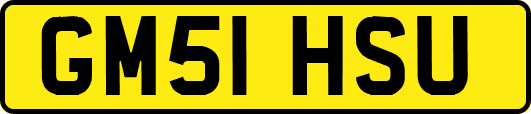 GM51 HSU